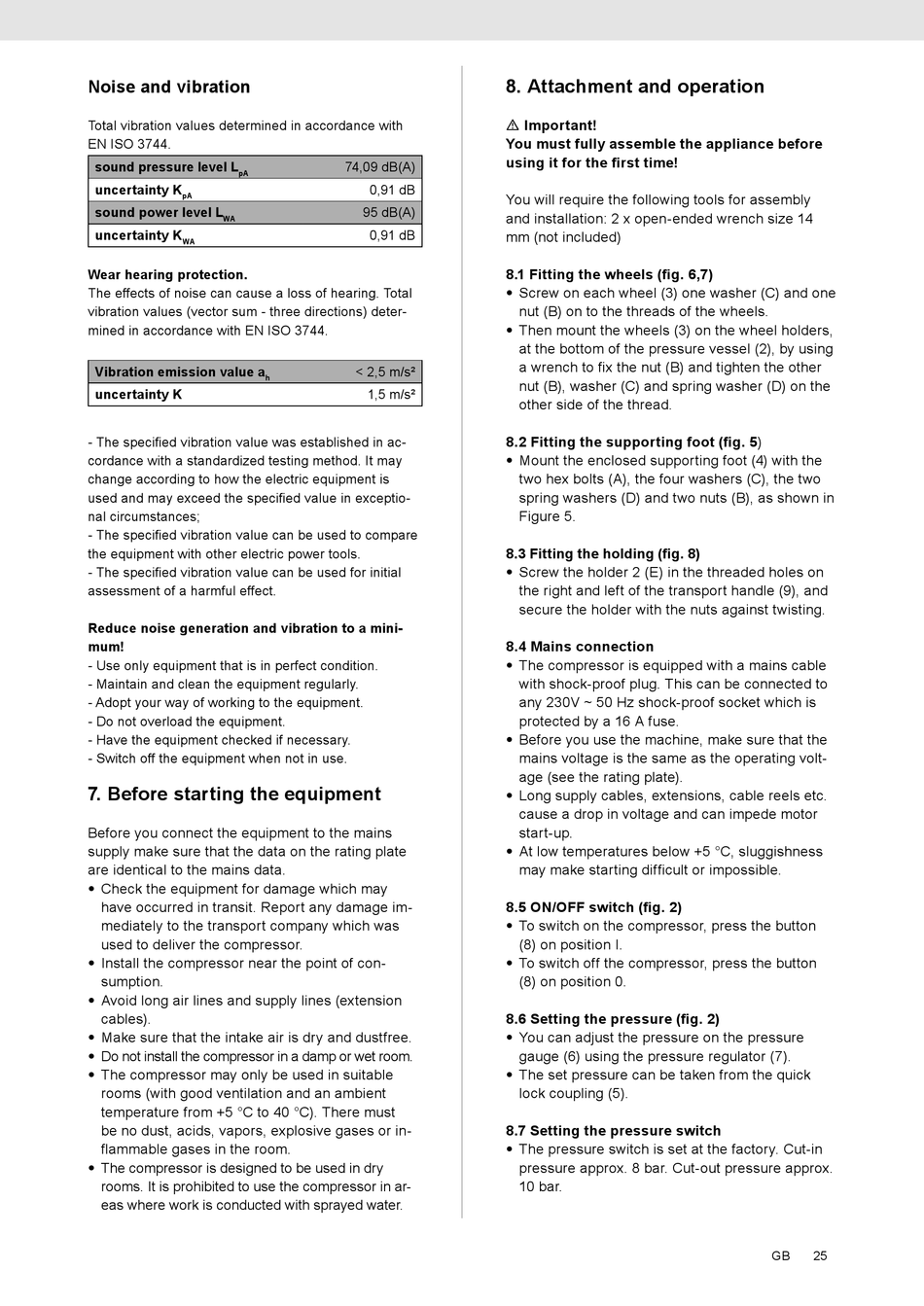 Noise and vibration

Total vibration values determined in accordance with EN ISO 3744.

| sound pressure level $L_{pA}$ | 74,09 dB(A) |
|---|---|
| uncertainty $K_{pA}$ | 0,91 dB |
| sound power level $L_{WA}$ | 95 dB(A) |
| uncertainty $K_{WA}$ | 0,91 dB |

Wear hearing protection.
The effects of noise can cause a loss of hearing. Total vibration values (vector sum - three directions) determined in accordance with EN ISO 3744.

| Vibration emission value $a_h$ | < 2,5 m/s² |
|---|---|
| uncertainty K | 1,5 m/s² |

- The specified vibration value was established in accordance with a standardized testing method. It may change according to how the electric equipment is used and may exceed the specified value in exceptional circumstances;
- The specified vibration value can be used to compare the equipment with other electric power tools.
- The specified vibration value can be used for initial assessment of a harmful effect.

Reduce noise generation and vibration to a minimum!
- Use only equipment that is in perfect condition.
- Maintain and clean the equipment regularly.
- Adopt your way of working to the equipment.
- Do not overload the equipment.
- Have the equipment checked if necessary.
- Switch off the equipment when not in use.

7. Before starting the equipment

Before you connect the equipment to the mains supply make sure that the data on the rating plate are identical to the mains data.
• Check the equipment for damage which may have occurred in transit. Report any damage immediately to the transport company which was used to deliver the compressor.
• Install the compressor near the point of consumption.
• Avoid long air lines and supply lines (extension cables).
• Make sure that the intake air is dry and dustfree.
• Do not install the compressor in a damp or wet room.
• The compressor may only be used in suitable rooms (with good ventilation and an ambient temperature from +5 °C to 40 °C). There must be no dust, acids, vapors, explosive gases or inflammable gases in the room.
• The compressor is designed to be used in dry rooms. It is prohibited to use the compressor in areas where work is conducted with sprayed water.

8. Attachment and operation

⚠ Important!
You must fully assemble the appliance before using it for the first time!

You will require the following tools for assembly and installation: 2 x open-ended wrench size 14 mm (not included)

8.1 Fitting the wheels (fig. 6,7)
• Screw on each wheel (3) one washer (C) and one nut (B) on to the threads of the wheels.
• Then mount the wheels (3) on the wheel holders, at the bottom of the pressure vessel (2), by using a wrench to fix the nut (B) and tighten the other nut (B), washer (C) and spring washer (D) on the other side of the thread.

8.2 Fitting the supporting foot (fig. 5)
• Mount the enclosed supporting foot (4) with the two hex bolts (A), the four washers (C), the two spring washers (D) and two nuts (B), as shown in Figure 5.

8.3 Fitting the holding (fig. 8)
• Screw the holder 2 (E) in the threaded holes on the right and left of the transport handle (9), and secure the holder with the nuts against twisting.

8.4 Mains connection
• The compressor is equipped with a mains cable with shock-proof plug. This can be connected to any 230V ~ 50 Hz shock-proof socket which is protected by a 16 A fuse.
• Before you use the machine, make sure that the mains voltage is the same as the operating voltage (see the rating plate).
• Long supply cables, extensions, cable reels etc. cause a drop in voltage and can impede motor start-up.
• At low temperatures below +5 °C, sluggishness may make starting difficult or impossible.

8.5 ON/OFF switch (fig. 2)
• To switch on the compressor, press the button (8) on position I.
• To switch off the compressor, press the button (8) on position 0.

8.6 Setting the pressure (fig. 2)
• You can adjust the pressure on the pressure gauge (6) using the pressure regulator (7).
• The set pressure can be taken from the quick lock coupling (5).

8.7 Setting the pressure switch
• The pressure switch is set at the factory. Cut-in pressure approx. 8 bar. Cut-out pressure approx. 10 bar.

GB 25